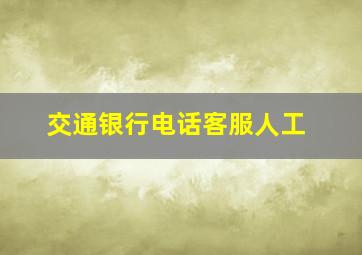 交通银行电话客服人工